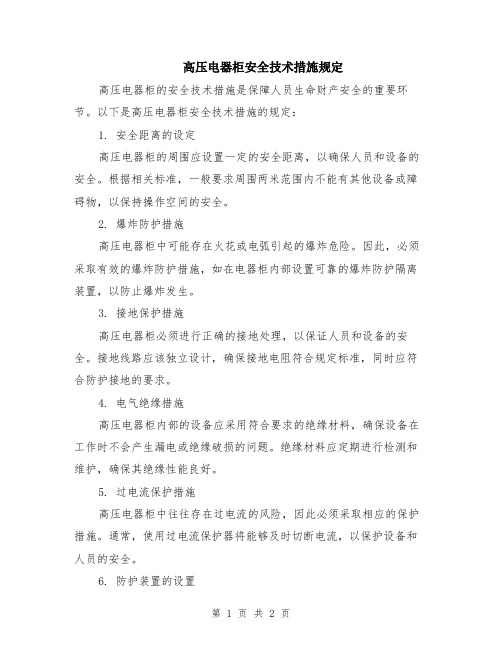 高压电器柜安全技术措施规定

高压电器柜的安全技术措施是保障人员生命财产安全的重要环节。以下是高压电器柜安全技术措施的规定：

1. 安全距离的设定

高压电器柜的周围应设置一定的安全距离，以确保人员和设备的安全。根据相关标准，一般要求周围两米范围内不能有其他设备或障碍物，以保持操作空间的安全。

2. 爆炸防护措施

高压电器柜中可能存在火花或电弧引起的爆炸危险。因此，必须采取有效的爆炸防护措施，如在电器柜内部设置可靠的爆炸防护隔离装置，以防止爆炸发生。

3. 接地保护措施

高压电器柜必须进行正确的接地处理，以保证人员和设备的安全。接地线路应该独立设计，确保接地电阻符合规定标准，同时应符合防护接地的要求。

4. 电气绝缘措施

高压电器柜内部的设备应采用符合要求的绝缘材料，确保设备在工作时不会产生漏电或绝缘破损的问题。绝缘材料应定期进行检测和维护，确保其绝缘性能良好。

5. 过电流保护措施

高压电器柜中往往存在过电流的风险，因此必须采取相应的保护措施。通常，使用过电流保护器将能够及时切断电流，以保护设备和人员的安全。

6. 防护装置的设置

第 1 页 共 2 页